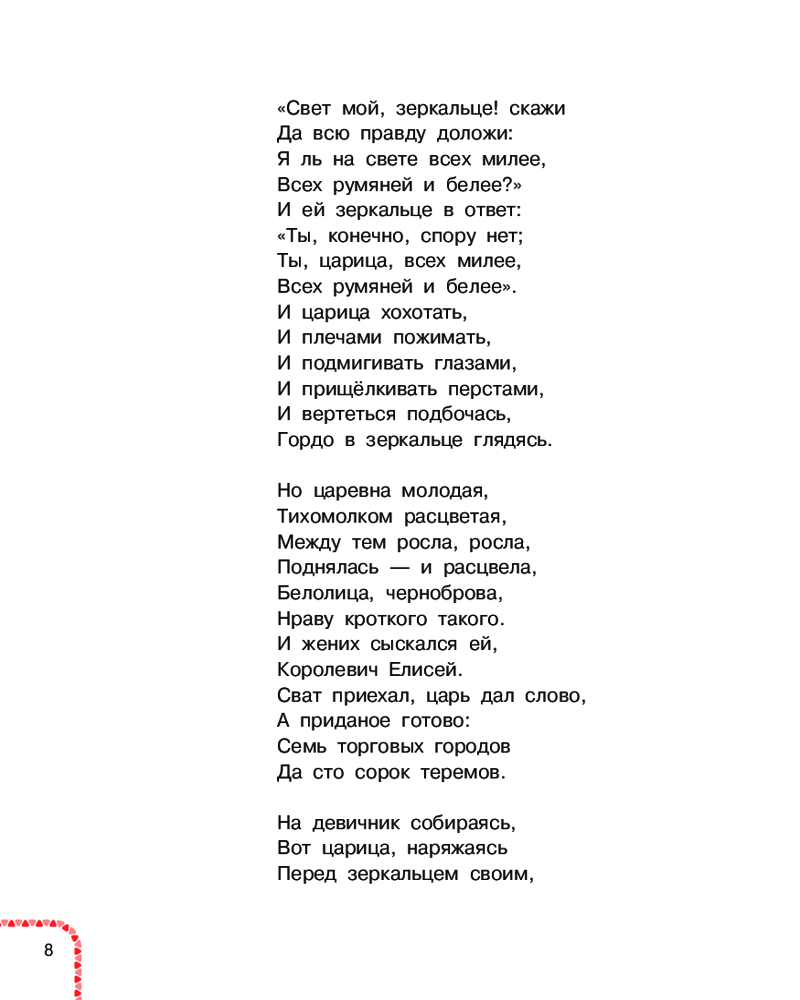 «Свет мой, зеркальце! скажи
Да всю правду доложи:
Я ль на свете всех милее,
Всех румяней и белее?»
И ей зеркальце в ответ:
«Ты, конечно, спору нет;
Ты, царица, всех милее,
Всех румяней и белее».
И царица хохотать,
И плечами пожимать,
И подмигивать глазами,
И прищёлкивать перстами,
И вертеться подбочась,
Гордо в зеркальце глядясь.

Но царевна молодая,
Тихомолком расцветая,
Между тем росла, росла,
Поднялась — и расцвела,
Белолица, черноброва,
Нраву кроткого такого.
И жених сыскался ей,
Королевич Елисей.
Сват приехал, царь дал слово,
А приданое готово:
Семь торговых городов
Да сто сорок теремов.

На девичник собираясь,
Вот царица, наряжаясь
Перед зеркальцем своим,

8